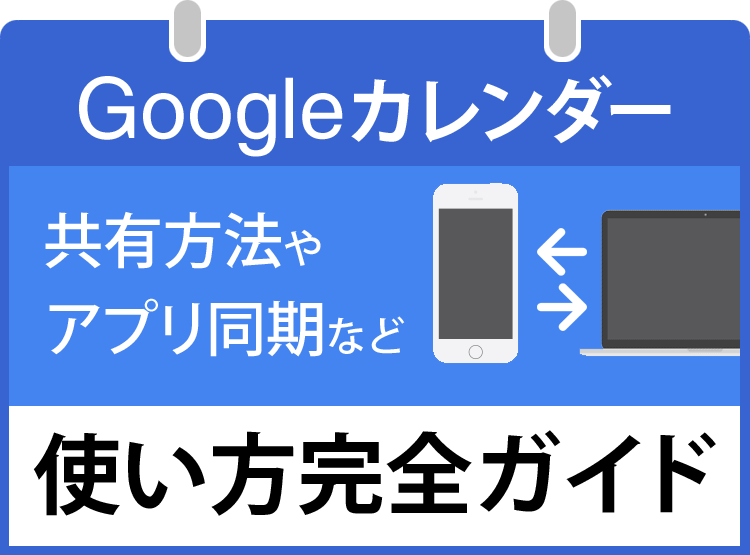 Googleカレンダー

共有方法や
アプリ同期など

使い方完全ガイド